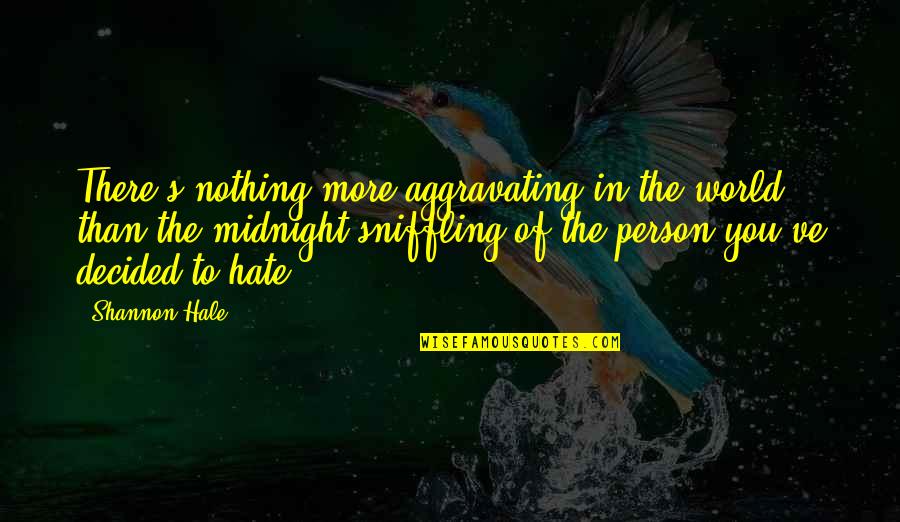 There's nothing more aggravating in the world than the midnight sniffling of the person you've decided to hate.

Shannon Hale

WISEFAMOUSQUOTES.COM